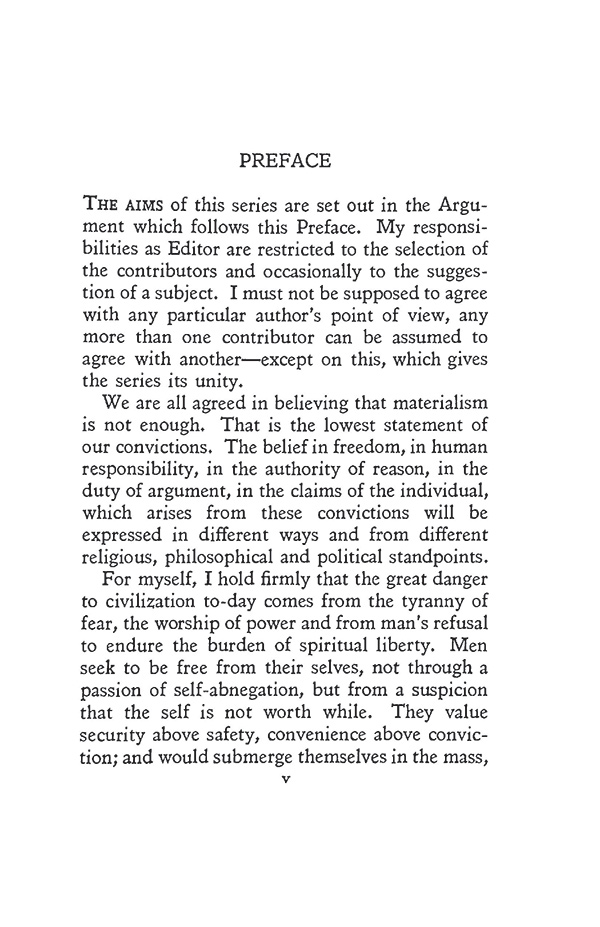 PREFACE

THE AIMS of this series are set out in the Argument which follows this Preface. My responsibilities as Editor are restricted to the selection of the contributors and occasionally to the suggestion of a subject. I must not be supposed to agree with any particular author's point of view, any more than one contributor can be assumed to agree with another—except on this, which gives the series its unity.

We are all agreed in believing that materialism is not enough. That is the lowest statement of our convictions. The belief in freedom, in human responsibility, in the authority of reason, in the duty of argument, in the claims of the individual, which arises from these convictions will be expressed in different ways and from different religious, philosophical and political standpoints.

For myself, I hold firmly that the great danger to civilization to-day comes from the tyranny of fear, the worship of power and from man's refusal to endure the burden of spiritual liberty. Men seek to be free from their selves, not through a passion of self-abnegation, but from a suspicion that the self is not worth while. They value security above safety, convenience above conviction; and would submerge themselves in the mass,

v